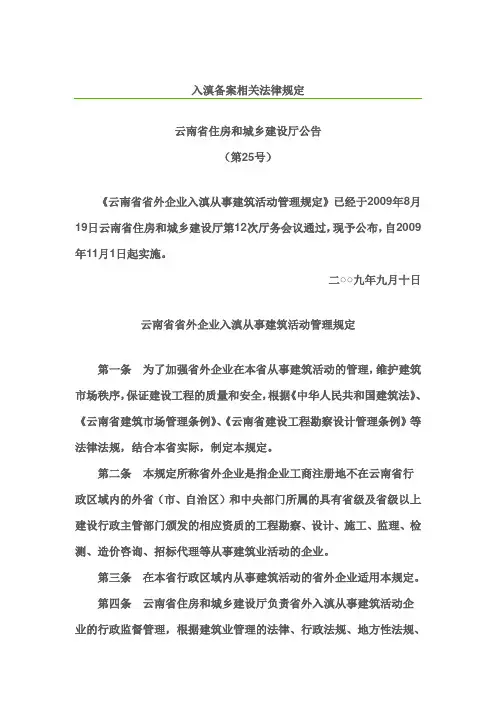 入滇备案相关法律规定

云南省住房和城乡建设厅公告
（第25号）

《云南省省外企业入滇从事建筑活动管理规定》已经于2009年8月19日云南省住房和城乡建设厅第12次厅务会议通过，现予公布，自2009年11月1日起实施。

二○○九年九月十日

云南省省外企业入滇从事建筑活动管理规定

第一条　为了加强省外企业在本省从事建筑活动的管理，维护建筑市场秩序，保证建设工程的质量和安全，根据《中华人民共和国建筑法》、《云南省建筑市场管理条例》、《云南省建设工程勘察设计管理条例》等法律法规，结合本省实际，制定本规定。

第二条　本规定所称省外企业是指企业工商注册地不在云南省行政区域内的外省（市、自治区）和中央部门所属的具有省级及省级以上建设行政主管部门颁发的相应资质的工程勘察、设计、施工、监理、检测、造价咨询、招标代理等从事建筑业活动的企业。

第三条　在本省行政区域内从事建筑活动的省外企业适用本规定。

第四条　云南省住房和城乡建设厅负责省外入滇从事建筑活动企业的行政监督管理，根据建筑业管理的法律、行政法规、地方性法规、